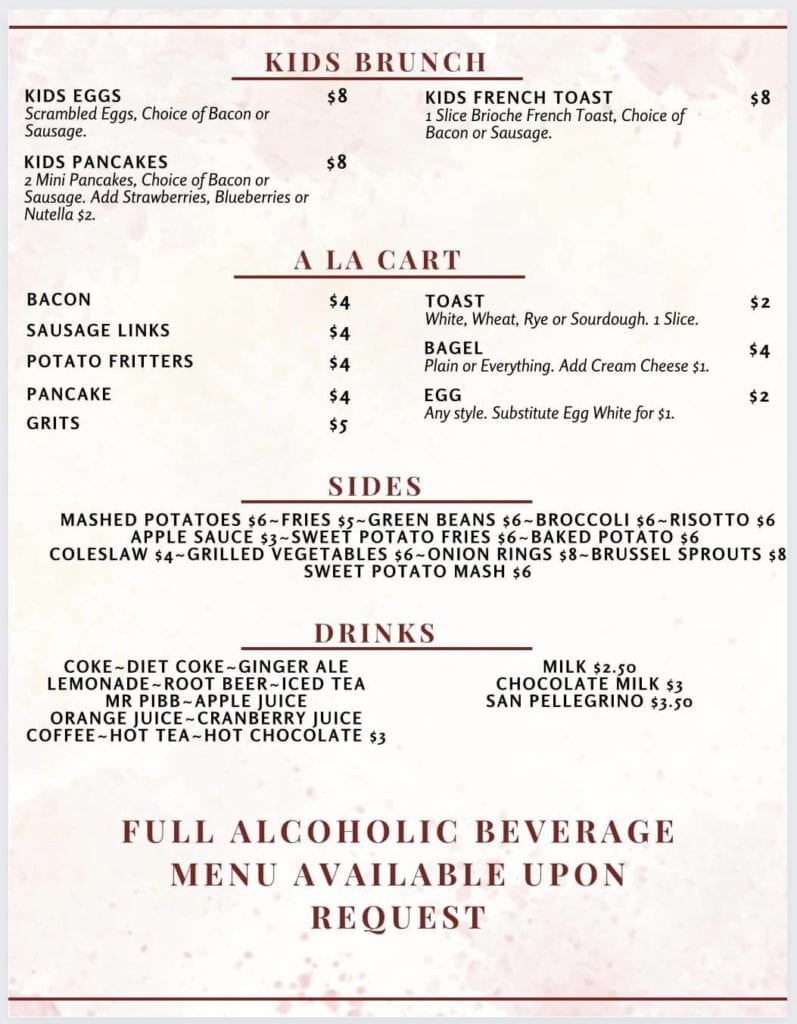 KIDS BRUNCH

KIDS EGGS $8
Scrambled Eggs, Choice of Bacon or Sausage.

KIDS PANCAKES $8
2 Mini Pancakes, Choice of Bacon or Sausage. Add Strawberries, Blueberries or Nutella $2.

KIDS FRENCH TOAST $8
1 Slice Brioche French Toast, Choice of Bacon or Sausage.

A LA CART

BACON $4

SAUSAGE LINKS $4

POTATO FRITTERS $4

PANCAKE $4

GRITS $5

TOAST $2
White, Wheat, Rye or Sourdough. 1 Slice.

BAGEL $4
Plain or Everything. Add Cream Cheese $1.

EGG $2
Any style. Substitute Egg White for $1.

SIDES

MASHED POTATOES $6~FRIES $5~GREEN BEANS $6~BROCCOLI $6~RISOTTO $6
APPLE SAUCE $3~SWEET POTATO FRIES $6~BAKED POTATO $6
COLESLAW $4~GRILLED VEGETABLES $6~ONION RINGS $8~BRUSSEL SPROUTS $8
SWEET POTATO MASH $6

DRINKS

COKE~DIET COKE~GINGER ALE
LEMONADE~ROOT BEER~ICED TEA
MR PIBB~APPLE JUICE
ORANGE JUICE~CRANBERRY JUICE
COFFEE~HOT TEA~HOT CHOCOLATE $3

MILK $2.50
CHOCOLATE MILK $3
SAN PELLEGRINO $3.50

FULL ALCOHOLIC BEVERAGE MENU AVAILABLE UPON REQUEST